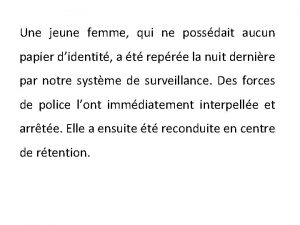 Une jeune femme, qui ne possédait aucun papier d’identité, a été repérée la nuit dernière par notre système de surveillance. Des forces de police l’ont immédiatement interpellée et arrêtée. Elle a ensuite été reconduite en centre de rétention.